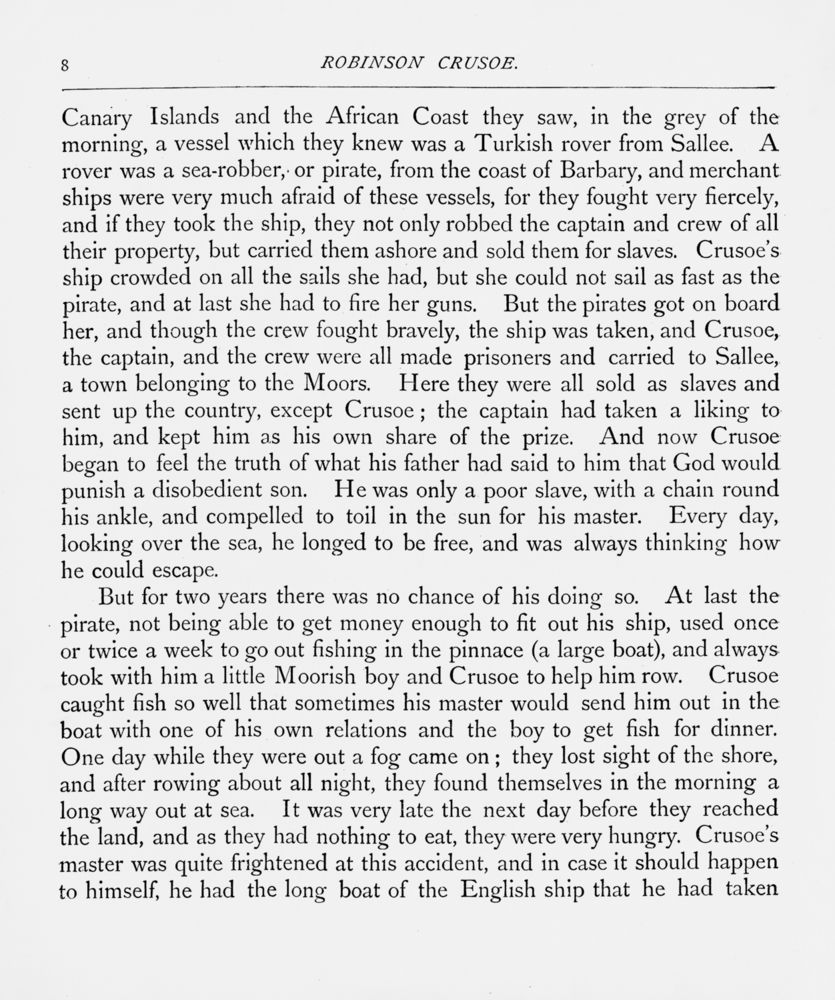 8 ROBINSON CRUSOE.

Canary Islands and the African Coast they saw, in the grey of the morning, a vessel which they knew was a Turkish rover from Sallee. A rover was a sea-robber, or pirate, from the coast of Barbary, and merchant ships were very much afraid of these vessels, for they fought very fiercely, and if they took the ship, they not only robbed the captain and crew of all their property, but carried them ashore and sold them for slaves. Crusoe's ship crowded on all the sails she had, but she could not sail as fast as the pirate, and at last she had to fire her guns. But the pirates got on board her, and though the crew fought bravely, the ship was taken, and Crusoe, the captain, and the crew were all made prisoners and carried to Sallee, a town belonging to the Moors. Here they were all sold as slaves and sent up the country, except Crusoe; the captain had taken a liking to him, and kept him as his own share of the prize. And now Crusoe began to feel the truth of what his father had said to him that God would punish a disobedient son. He was only a poor slave, with a chain round his ankle, and compelled to toil in the sun for his master. Every day, looking over the sea, he longed to be free, and was always thinking how he could escape.

But for two years there was no chance of his doing so. At last the pirate, not being able to get money enough to fit out his ship, used once or twice a week to go out fishing in the pinnace (a large boat), and always took with him a little Moorish boy and Crusoe to help him row. Crusoe caught fish so well that sometimes his master would send him out in the boat with one of his own relations and the boy to get fish for dinner. One day while they were out a fog came on; they lost sight of the shore, and after rowing about all night, they found themselves in the morning a long way out at sea. It was very late the next day before they reached the land, and as they had nothing to eat, they were very hungry. Crusoe's master was quite frightened at this accident, and in case it should happen to himself, he had the long boat of the English ship that he had taken